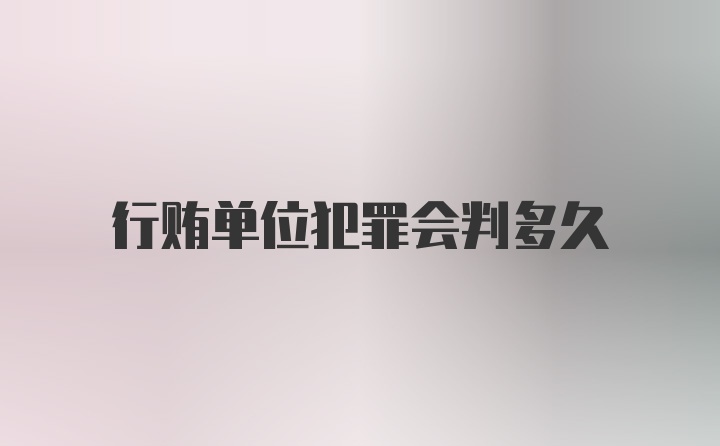 行贿单位犯罪会判多久